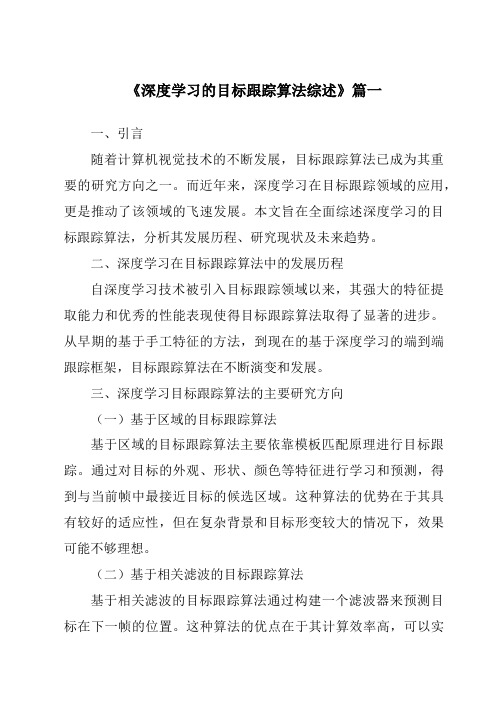 《深度学习的目标跟踪算法综述》篇一

一、引言

随着计算机视觉技术的不断发展，目标跟踪算法已成为其重要的研究方向之一。而近年来，深度学习在目标跟踪领域的应用，更是推动了该领域的飞速发展。本文旨在全面综述深度学习的目标跟踪算法，分析其发展历程、研究现状及未来趋势。

二、深度学习在目标跟踪算法中的发展历程

自深度学习技术被引入目标跟踪领域以来，其强大的特征提取能力和优秀的性能表现使得目标跟踪算法取得了显著的进步。从早期的基于手工特征的方法，到现在的基于深度学习的端到端跟踪框架，目标跟踪算法在不断演变和发展。

三、深度学习目标跟踪算法的主要研究方向

（一）基于区域的目标跟踪算法

基于区域的目标跟踪算法主要依靠模板匹配原理进行目标跟踪。通过对目标的外观、形状、颜色等特征进行学习和预测，得到与当前帧中最接近目标的候选区域。这种算法的优势在于其具有较好的适应性，但在复杂背景和目标形变较大的情况下，效果可能不够理想。

（二）基于相关滤波的目标跟踪算法

基于相关滤波的目标跟踪算法通过构建一个滤波器来预测目标在下一帧的位置。这种算法的优点在于其计算效率高，可以实